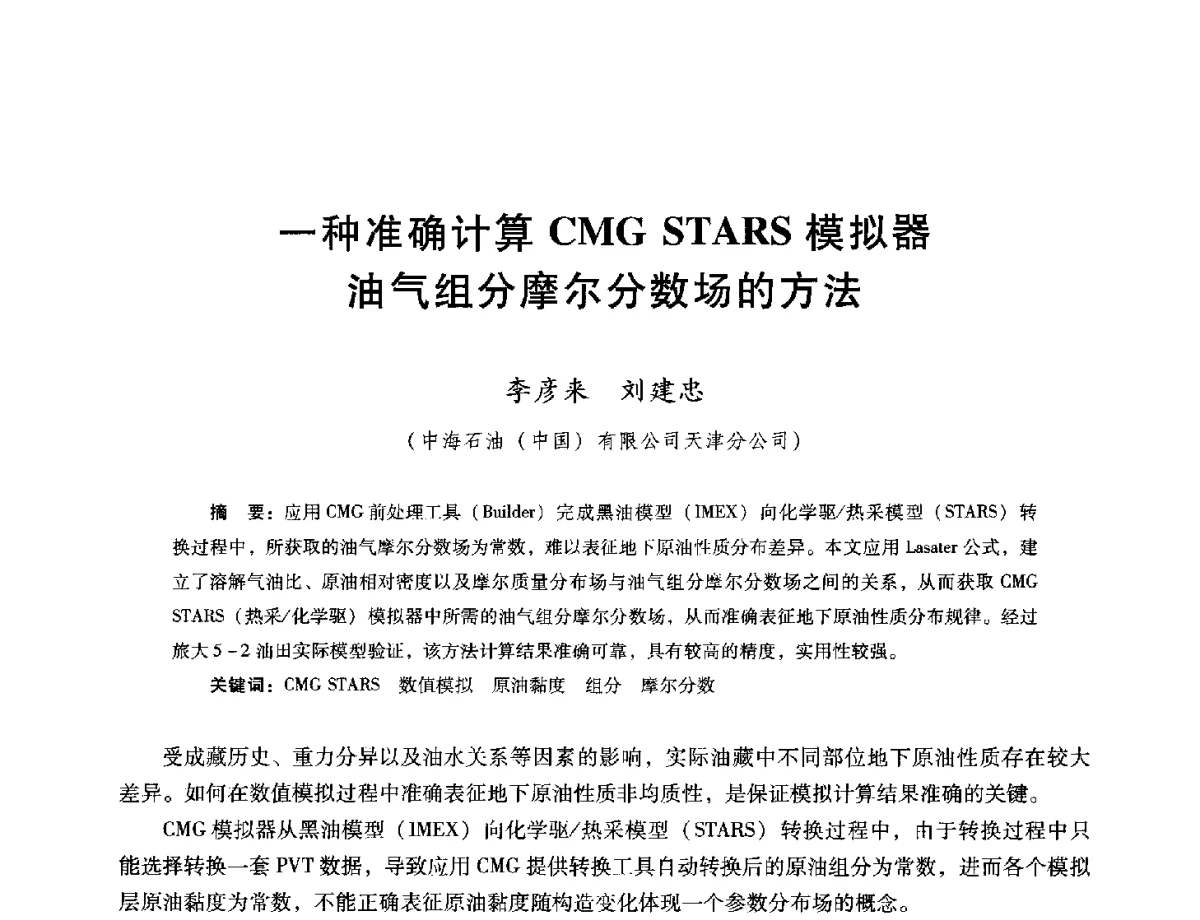 一种准确计算 CMG STARS 模拟器油气组分摩尔分数场的方法

李彦来 刘建忠

（中海石油（中国）有限公司天津分公司）

摘 要：应用 CMG 前处理工具（Builder）完成黑油模型（IMEX）向化学驱/热采模型（STARS）转换过程中，所获取的油气摩尔分数场为常数，难以表征地下原油性质分布差异。本文应用 Lasater 公式，建立了溶解气油比、原油相对密度以及摩尔质量分布场与油气组分摩尔分数场之间的关系，从而获取 CMG STARS（热采/化学驱）模拟器中所需的油气组分摩尔分数场，从而准确表征地下原油性质分布规律。经过旅大 5－2 油田实际模型验证，该方法计算结果准确可靠，具有较高的精度，实用性较强。

关键词：CMG STARS 数值模拟 原油黏度 组分 摩尔分数

受成藏历史、重力分异以及油水关系等因素的影响，实际油藏中不同部位地下原油性质存在较大差异。如何在数值模拟过程中准确表征地下原油性质非均质性，是保证模拟计算结果准确的关键。

CMG 模拟器从黑油模型（IMEX）向化学驱/热采模型（STARS）转换过程中，由于转换过程中只能选择转换一套 PVT 数据，导致应用 CMG 提供转换工具自动转换后的原油组分为常数，进而各个模拟层原油黏度为常数，不能正确表征原油黏度随构造变化体现一个参数分布场的概念。